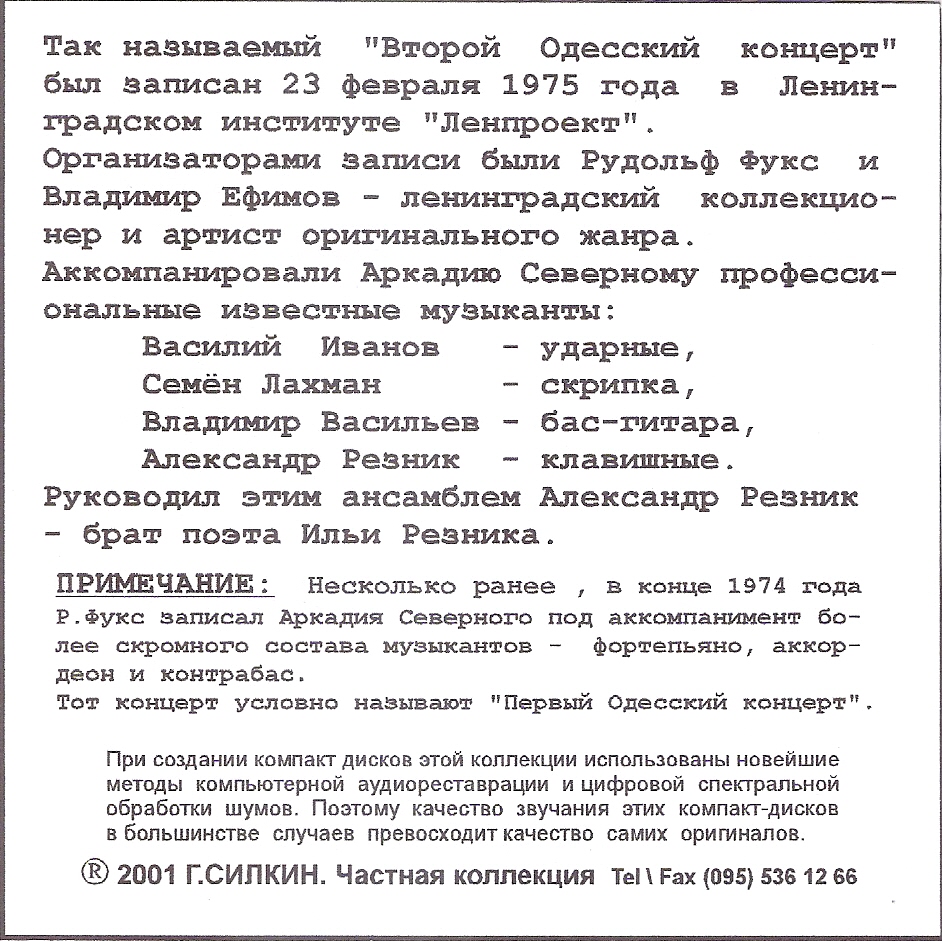 Так называемый "Второй Одесский концерт" был записан 23 февраля 1975 года в Ленинградском институте "Ленпроект".
Организаторами записи были Рудольф Фукс и Владимир Ефимов - ленинградский коллекционер и артист оригинального жанра.
Аккомпанировали Аркадию Северному профессиональные известные музыканты:
Василий Иванов - ударные,
Семён Лахман - скрипка,
Владимир Васильев - бас-гитара,
Александр Резник - клавишные.
Руководил этим ансамблем Александр Резник - брат поэта Ильи Резника.

ПРИМЕЧАНИЕ: Несколько ранее , в конце 1974 года Р.Фукс записал Аркадия Северного под аккомпанимент более скромного состава музыкантов - фортепьяно, аккордеон и контрабас.
Тот концерт условно называют "Первый Одесский концерт".

При создании компакт дисков этой коллекции использованы новейшие методы компьютерной аудиореставрации и цифровой спектральной обработки шумов. Поэтому качество звучания этих компакт-дисков в большинстве случаев превосходит качество самих оригиналов.

® 2001 Г.СИЛКИН. Частная коллекция Tel \ Fax (095) 536 12 66